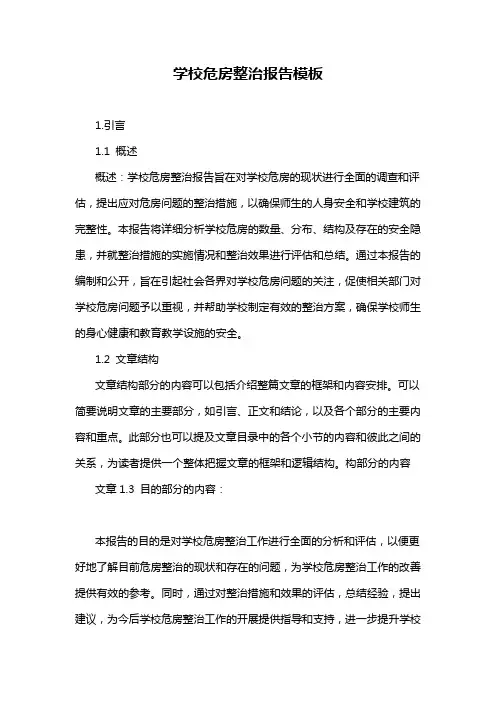 学校危房整治报告模板

1.引言

1.1 概述

概述：学校危房整治报告旨在对学校危房的现状进行全面的调查和评估，提出应对危房问题的整治措施，以确保师生的人身安全和学校建筑的完整性。本报告将详细分析学校危房的数量、分布、结构及存在的安全隐患，并就整治措施的实施情况和整治效果进行评估和总结。通过本报告的编制和公开，旨在引起社会各界对学校危房问题的关注，促使相关部门对学校危房问题予以重视，并帮助学校制定有效的整治方案，确保学校师生的身心健康和教育教学设施的安全。

1.2 文章结构

文章结构部分的内容可以包括介绍整篇文章的框架和内容安排。可以简要说明文章的主要部分，如引言、正文和结论，以及各个部分的主要内容和重点。此部分也可以提及文章目录中的各个小节的内容和彼此之间的关系，为读者提供一个整体把握文章的框架和逻辑结构。构部分的内容

文章 1.3 目的部分的内容：

本报告的目的是对学校危房整治工作进行全面的分析和评估，以便更好地了解目前危房整治的现状和存在的问题，为学校危房整治工作的改善提供有效的参考。同时，通过对整治措施和效果的评估，总结经验，提出建议，为今后学校危房整治工作的开展提供指导和支持，进一步提升学校